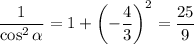 $\frac{1}{\cos^2 \alpha} = 1 + \left(-\frac{4}{3}\right)^2 = \frac{25}{9}$